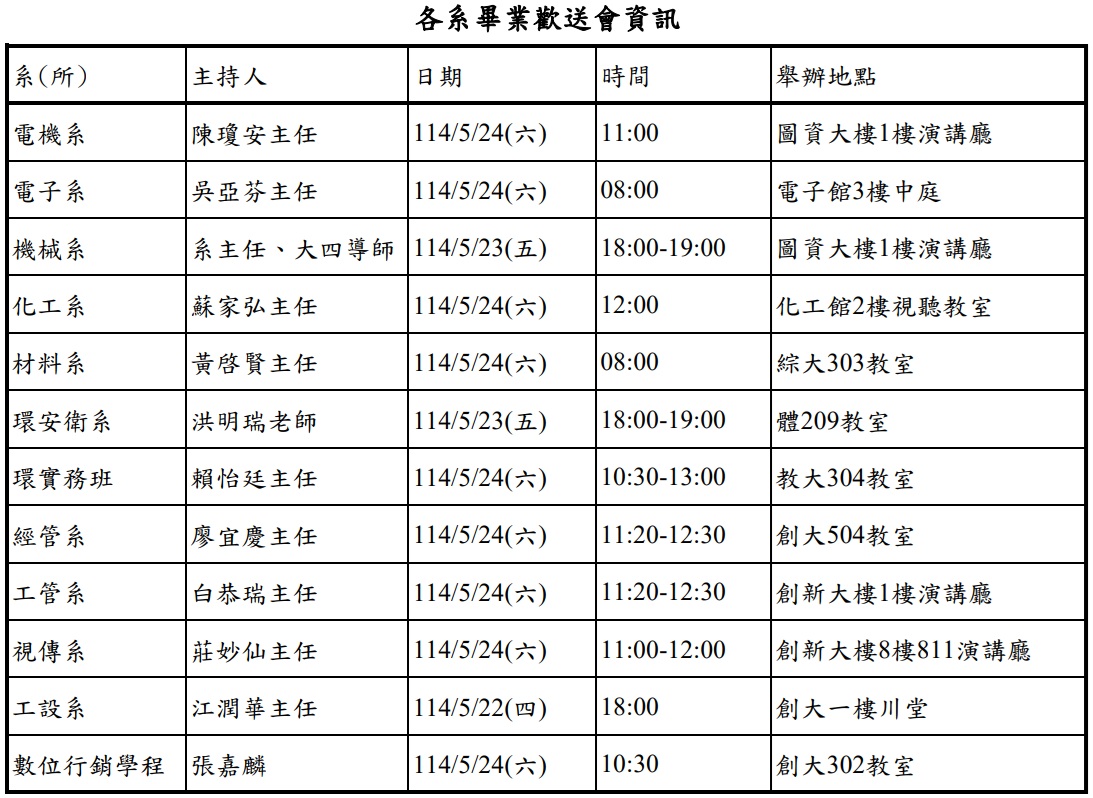 各系畢業歡送會資訊

| 系(所) | 主持人 | 日期 | 時間 | 舉辦地點 |
|---|---|---|---|---|
| 電機系 | 陳瓊安主任 | 114/5/24(六) | 11:00 | 圖資大樓1樓演講廳 |
| 電子系 | 吳亞芬主任 | 114/5/24(六) | 08:00 | 電子館3樓中庭 |
| 機械系 | 系主任、大四導師 | 114/5/23(五) | 18:00-19:00 | 圖資大樓1樓演講廳 |
| 化工系 | 蘇家弘主任 | 114/5/24(六) | 12:00 | 化工館2樓視聽教室 |
| 材料系 | 黃啓賢主任 | 114/5/24(六) | 08:00 | 綜大303教室 |
| 環安衛系 | 洪明瑞老師 | 114/5/23(五) | 18:00-19:00 | 體209教室 |
| 環實務班 | 賴怡廷主任 | 114/5/24(六) | 10:30-13:00 | 教大304教室 |
| 經管系 | 廖宜慶主任 | 114/5/24(六) | 11:20-12:30 | 創大504教室 |
| 工管系 | 白恭瑞主任 | 114/5/24(六) | 11:20-12:30 | 創新大樓1樓演講廳 |
| 視傳系 | 莊妙仙主任 | 114/5/24(六) | 11:00-12:00 | 創新大樓8樓811演講廳 |
| 工設系 | 江潤華主任 | 114/5/22(四) | 18:00 | 創大一樓川堂 |
| 數位行銷學程 | 張嘉麟 | 114/5/24(六) | 10:30 | 創大302教室 |